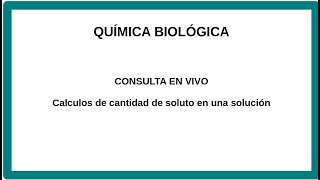 QUÍMICA BIOLÓGICA

CONSULTA EN VIVO

Calculos de cantidad de soluto en una solución